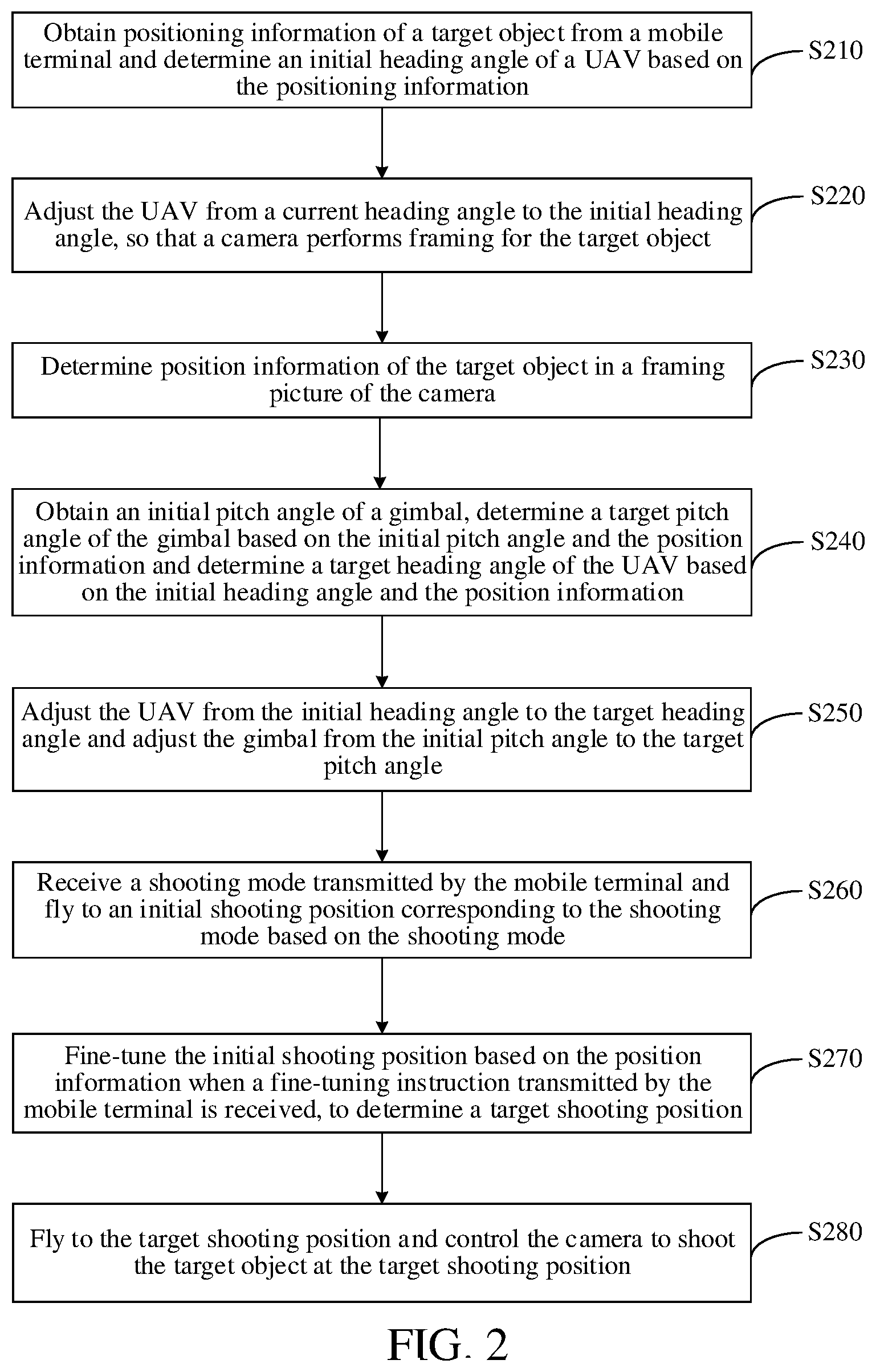 Obtain positioning information of a target object from a mobile terminal and determine an initial heading angle of a UAV based on the positioning information

S210

Adjust the UAV from a current heading angle to the initial heading angle, so that a camera performs framing for the target object

S220

Determine position information of the target object in a framing picture of the camera

S230

Obtain an initial pitch angle of a gimbal, determine a target pitch angle of the gimbal based on the initial pitch angle and the position information and determine a target heading angle of the UAV based on the initial heading angle and the position information

S240

Adjust the UAV from the initial heading angle to the target heading angle and adjust the gimbal from the initial pitch angle to the target pitch angle

S250

Receive a shooting mode transmitted by the mobile terminal and fly to an initial shooting position corresponding to the shooting mode based on the shooting mode

S260

Fine-tune the initial shooting position based on the position information when a fine-tuning instruction transmitted by the mobile terminal is received, to determine a target shooting position

S270

Fly to the target shooting position and control the camera to shoot the target object at the target shooting position

S280

FIG. 2